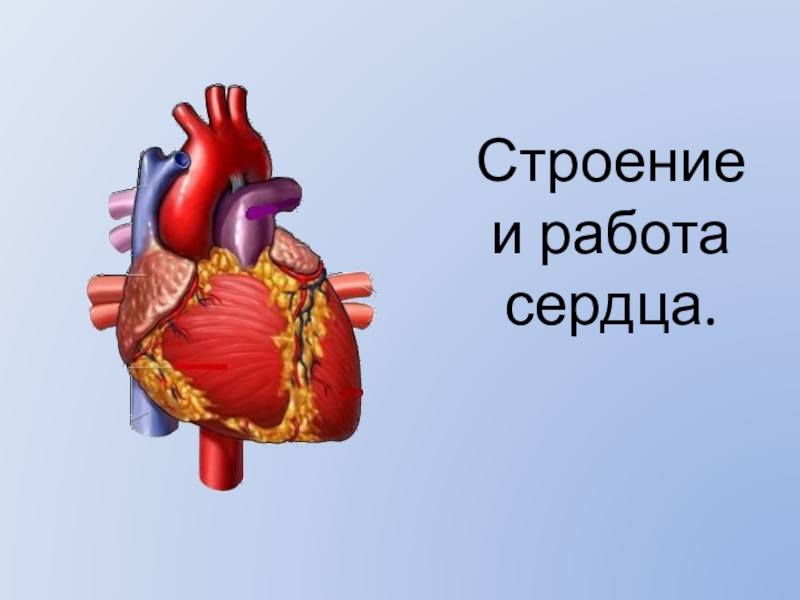 Строение и работа сердца.